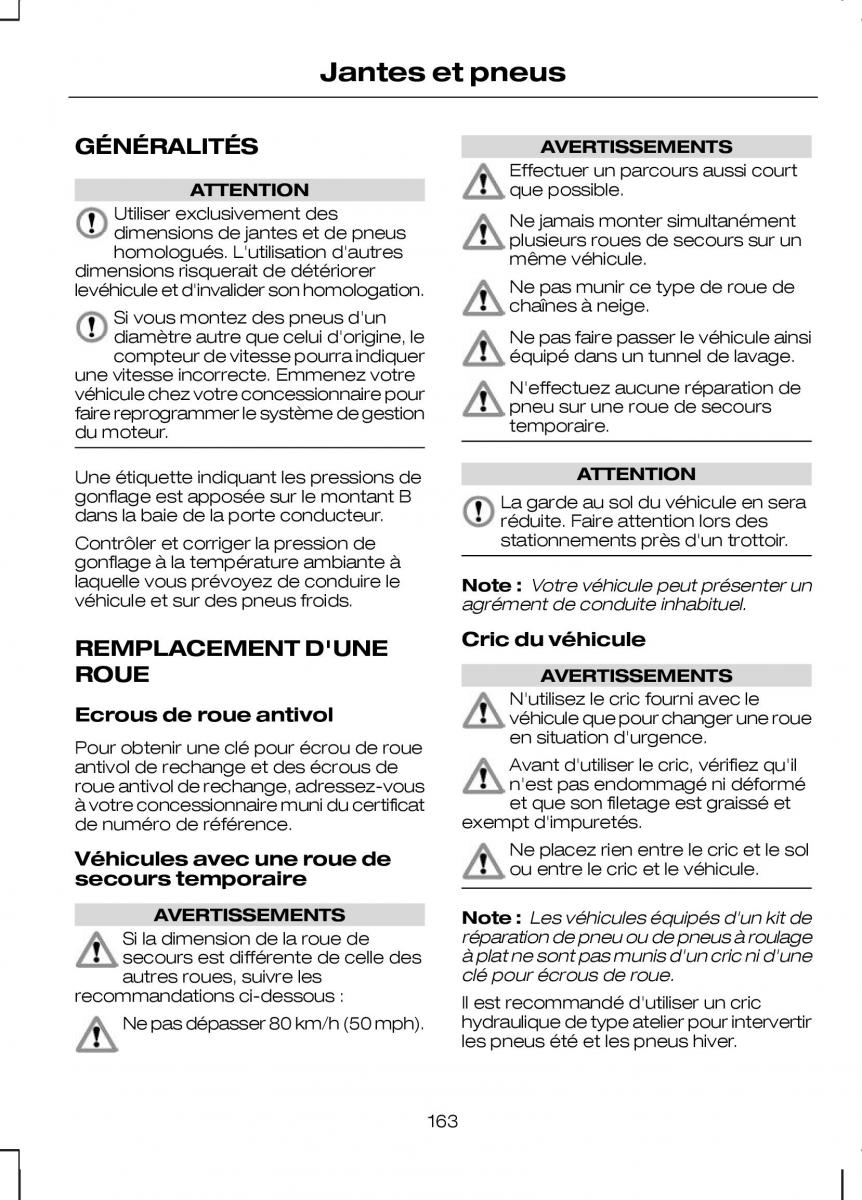 Jantes et pneus

GÉNÉRALITÉS

ATTENTION

Utiliser exclusivement des dimensions de jantes et de pneus homologués. L'utilisation d'autres dimensions risquerait de détériorer levéhicule et d'invalider son homologation.

Si vous montez des pneus d'un diamètre autre que celui d'origine, le compteur de vitesse pourra indiquer une vitesse incorrecte. Emmenez votre véhicule chez votre concessionnaire pour faire reprogrammer le système de gestion du moteur.

Une étiquette indiquant les pressions de gonflage est apposée sur le montant B dans la baie de la porte conducteur.

Contrôler et corriger la pression de gonflage à la température ambiante à laquelle vous prévoyez de conduire le véhicule et sur des pneus froids.

REMPLACEMENT D'UNE ROUE

Ecrous de roue antivol

Pour obtenir une clé pour écrou de roue antivol de rechange et des écrous de roue antivol de rechange, adressez-vous à votre concessionnaire muni du certificat de numéro de référence.

Véhicules avec une roue de secours temporaire

AVERTISSEMENTS

Si la dimension de la roue de secours est différente de celle des autres roues, suivre les recommandations ci-dessous :

Ne pas dépasser 80 km/h (50 mph).

AVERTISSEMENTS

Effectuer un parcours aussi court que possible.

Ne jamais monter simultanément plusieurs roues de secours sur un même véhicule.

Ne pas munir ce type de roue de chaînes à neige.

Ne pas faire passer le véhicule ainsi équipé dans un tunnel de lavage.

N'effectuez aucune réparation de pneu sur une roue de secours temporaire.

ATTENTION

La garde au sol du véhicule en sera réduite. Faire attention lors des stationnements près d'un trottoir.

Note : Votre véhicule peut présenter un agrément de conduite inhabituel.

Cric du véhicule

AVERTISSEMENTS

N'utilisez le cric fourni avec le véhicule que pour changer une roue en situation d'urgence.

Avant d'utiliser le cric, vérifiez qu'il n'est pas endommagé ni déformé et que son filetage est graissé et exempt d'impuretés.

Ne placez rien entre le cric et le sol ou entre le cric et le véhicule.

Note : Les véhicules équipés d'un kit de réparation de pneu ou de pneus à roulage à plat ne sont pas munis d'un cric ni d'une clé pour écrous de roue.

Il est recommandé d'utiliser un cric hydraulique de type atelier pour intervertir les pneus été et les pneus hiver.

163